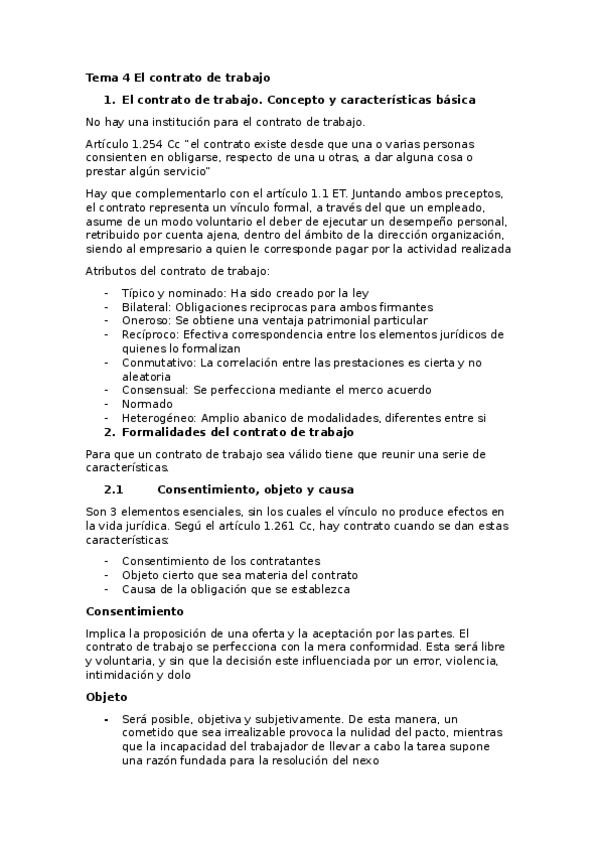 Tema 4 El contrato de trabajo

1. El contrato de trabajo. Concepto y características básica

No hay una institución para el contrato de trabajo.

Artículo 1.254 Cc "el contrato existe desde que una o varias personas consienten en obligarse, respecto de una u otras, a dar alguna cosa o prestar algún servicio"

Hay que complementarlo con el artículo 1.1 ET. Juntando ambos preceptos, el contrato representa un vínculo formal, a través del que un empleado, asume de un modo voluntario el deber de ejecutar un desempeño personal, retribuido por cuenta ajena, dentro del ámbito de la dirección organización, siendo al empresario a quien le corresponde pagar por la actividad realizada

Atributos del contrato de trabajo:

- Típico y nominado: Ha sido creado por la ley
- Bilateral: Obligaciones reciprocas para ambos firmantes
- Oneroso: Se obtiene una ventaja patrimonial particular
- Recíproco: Efectiva correspondencia entre los elementos jurídicos de quienes lo formalizan
- Conmutativo: La correlación entre las prestaciones es cierta y no aleatoria
- Consensual: Se perfecciona mediante el merco acuerdo
- Normado
- Heterogéneo: Amplio abanico de modalidades, diferentes entre si

2. Formalidades del contrato de trabajo

Para que un contrato de trabajo sea válido tiene que reunir una serie de características.

2.1 Consentimiento, objeto y causa

Son 3 elementos esenciales, sin los cuales el vínculo no produce efectos en la vida jurídica. Segú el artículo 1.261 Cc, hay contrato cuando se dan estas características:

- Consentimiento de los contratantes
- Objeto cierto que sea materia del contrato
- Causa de la obligación que se establezca

Consentimiento

Implica la proposición de una oferta y la aceptación por las partes. El contrato de trabajo se perfecciona con la mera conformidad. Esta será libre y voluntaria, y sin que la decisión este influenciada por un error, violencia, intimidación y dolo

Objeto

- Será posible, objetiva y subjetivamente. De esta manera, un cometido que sea irrealizable provoca la nulidad del pacto, mientras que la incapacidad del trabajador de llevar a cabo la tarea supone una razón fundada para la resolución del nexo